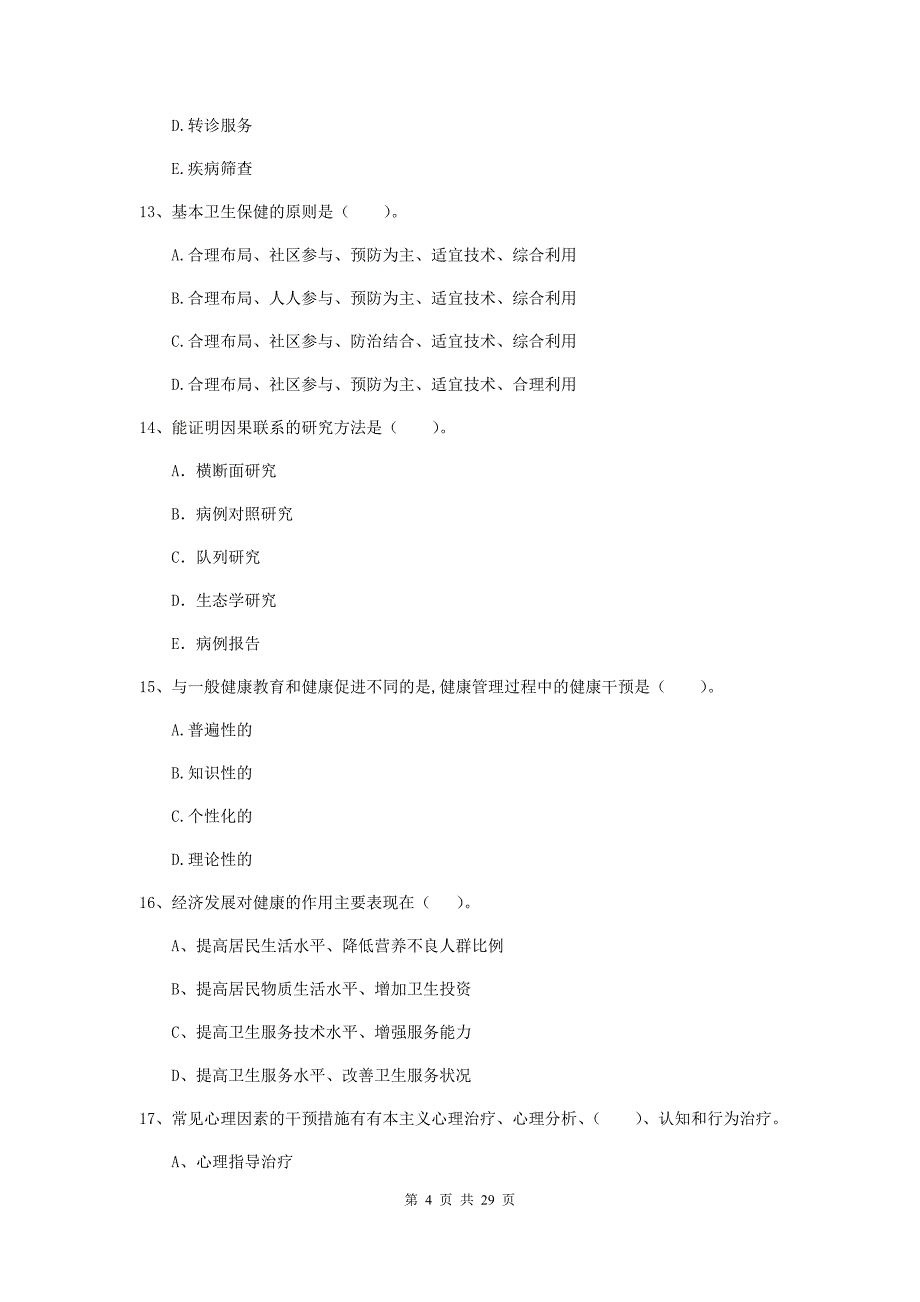 D.转诊服务

E.疾病筛查

13、基本卫生保健的原则是（　　）。

A.合理布局、社区参与、预防为主、适宜技术、综合利用

B.合理布局、人人参与、预防为主、适宜技术、综合利用

C.合理布局、社区参与、防治结合、适宜技术、综合利用

D.合理布局、社区参与、预防为主、适宜技术、合理利用

14、能证明因果联系的研究方法是（　　）。

A. 横断面研究

B. 病例对照研究

C. 队列研究

D. 生态学研究

E. 病例报告

15、与一般健康教育和健康促进不同的是,健康管理过程中的健康干预是（　　）。

A.普遍性的

B.知识性的

C.个性化的

D.理论性的

16、经济发展对健康的作用主要表现在（　　）。

A、提高居民生活水平、降低营养不良人群比例

B、提高居民物质生活水平、增加卫生投资

C、提高卫生服务技术水平、增强服务能力

D、提高卫生服务水平、改善卫生服务状况

17、常见心理因素的干预措施有有本主义心理治疗、心理分析、（　　）、认知和行为治疗。

A、心理指导治疗

第 4 页 共 29 页